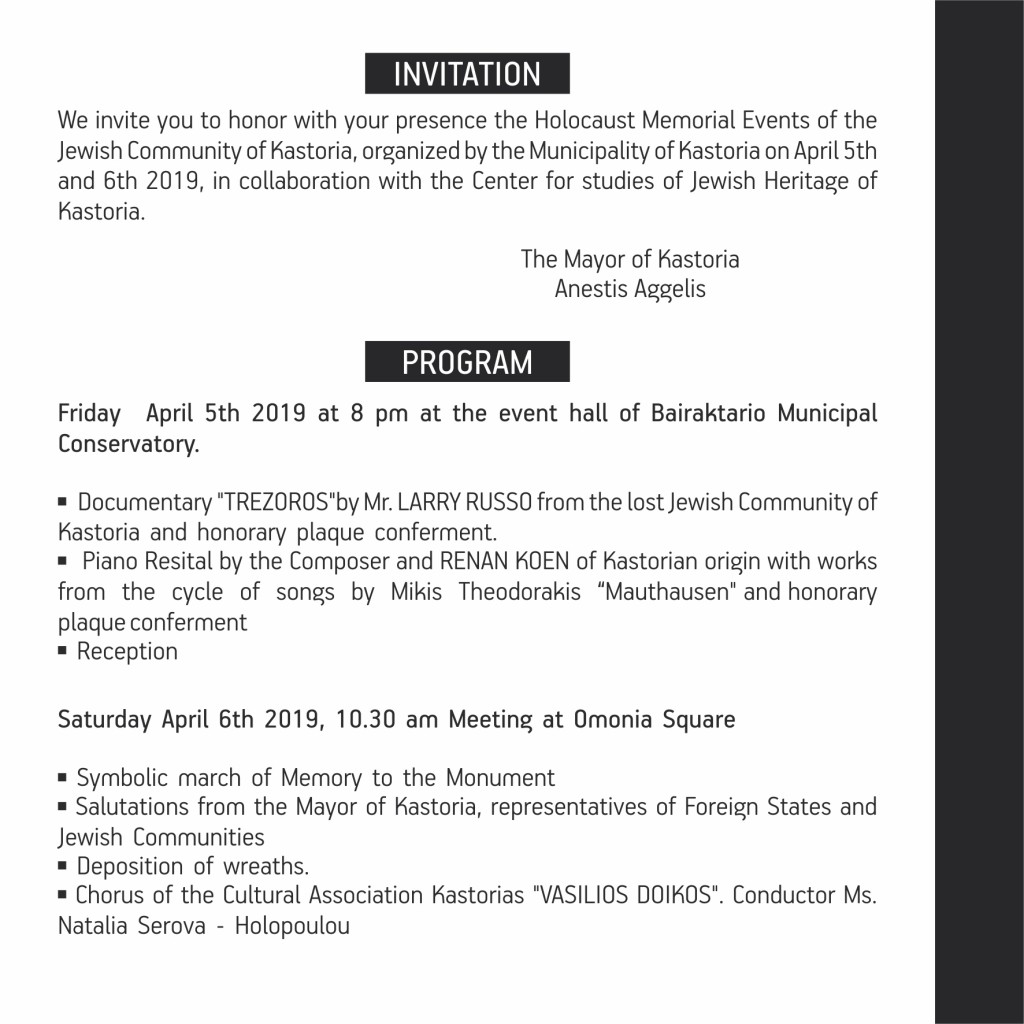 INVITATION

We invite you to honor with your presence the Holocaust Memorial Events of the Jewish Community of Kastoria, organized by the Municipality of Kastoria on April 5th and 6th 2019, in collaboration with the Center for studies of Jewish Heritage of Kastoria.

The Mayor of Kastoria
Anestis Aggelis

PROGRAM

Friday April 5th 2019 at 8 pm at the event hall of Bairaktario Municipal Conservatory.

▪ Documentary "TREZOROS"by Mr. LARRY RUSSO from the lost Jewish Community of Kastoria and honorary plaque conferment.
▪ Piano Resital by the Composer and RENAN KOEN of Kastorian origin with works from the cycle of songs by Mikis Theodorakis "Mauthausen" and honorary plaque conferment
▪ Reception

Saturday April 6th 2019, 10.30 am Meeting at Omonia Square

▪ Symbolic march of Memory to the Monument
▪ Salutations from the Mayor of Kastoria, representatives of Foreign States and Jewish Communities
▪ Deposition of wreaths.
▪ Chorus of the Cultural Association Kastorias "VASILIOS DOIKOS". Conductor Ms. Natalia Serova - Holopoulou